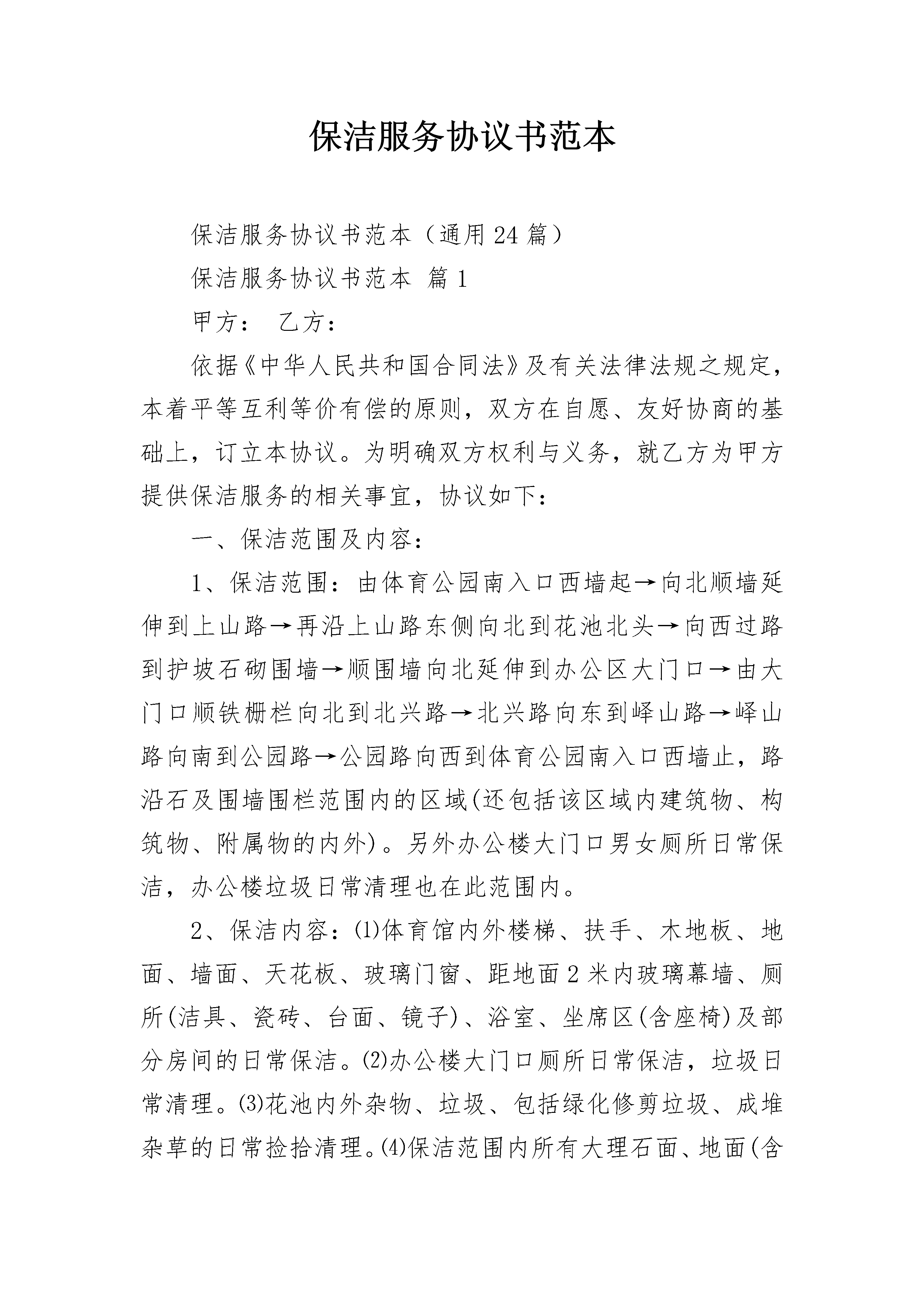 保洁服务协议书范本

保洁服务协议书范本（通用24篇）

保洁服务协议书范本 篇1

甲方： 乙方：

依据《中华人民共和国合同法》及有关法律法规之规定，本着平等互利等价有偿的原则，双方在自愿、友好协商的基础上，订立本协议。为明确双方权利与义务，就乙方为甲方提供保洁服务的相关事宜，协议如下：

一、保洁范围及内容：

1、保洁范围：由体育公园南入口西墙起→向北顺墙延伸到上山路→再沿上山路东侧向北到花池北头→向西过路到护坡石砌围墙→顺围墙向北延伸到办公区大门口→由大门口顺铁栅栏向北到北兴路→北兴路向东到峄山路→峄山路向南到公园路→公园路向西到体育公园南入口西墙止，路沿石及围墙围栏范围内的区域(还包括该区域内建筑物、构筑物、附属物的内外)。另外办公楼大门口男女厕所日常保洁，办公楼垃圾日常清理也在此范围内。

2、保洁内容：⑴体育馆内外楼梯、扶手、木地板、地面、墙面、天花板、玻璃门窗、距地面2米内玻璃幕墙、厕所(洁具、瓷砖、台面、镜子)、浴室、坐席区(含座椅)及部分房间的日常保洁。⑵办公楼大门口厕所日常保洁，垃圾日常清理。⑶花池内外杂物、垃圾、包括绿化修剪垃圾、成堆杂草的日常捡拾清理。⑷保洁范围内所有大理石面、地面(含